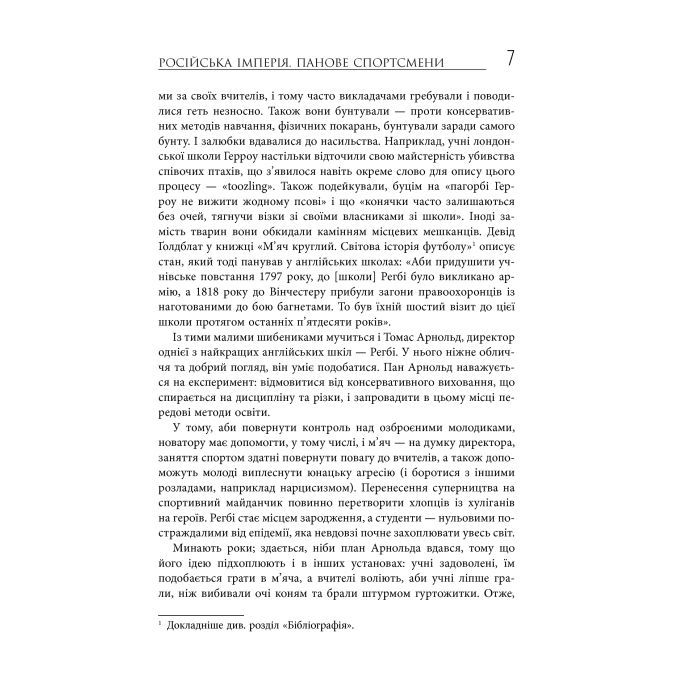 РОСІЙСЬКА ІМПЕРІЯ. ПАНОВЕ СПОРТСМЕНИ 7

ми за своїх вчителів, і тому часто викладачами гребували і поводилися геть незносно. Також вони бунтували — проти консервативних методів навчання, фізичних покарань, бунтували заради самого бунту. І залюбки вдавалися до насильства. Наприклад, учні лондонської школи Герроу настільки відточили свою майстерність убивства співочих птахів, що з'явилося навіть окреме слово для опису цього процесу — «toozling». Також подейкували, буцім на «пагорбі Герроу не вижити жодному псові» і що «конячки часто залишаються без очей, тягнучи візки зі своїми власниками зі школи». Іноді замість тварин вони обкидали камінням місцевих мешканців. Девід Ґолдблат у книжці «М'яч круглий. Світова історія футболу»$^1$ описує стан, який тоді панував у англійських школах: «Аби придушити учнівське повстання 1797 року, до [школи] Регбі було викликано армію, а 1818 року до Вінчестеру прибули загони правоохоронців із наготованими до бою багнетами. То був їхній шостий візит до цієї школи протягом останніх п'ятдесяти років».

Із тими малими шибениками мучиться і Томас Арнольд, директор однієї з найкращих англійських шкіл — Регбі. У нього ніжне обличчя та добрий погляд, він уміє подобатися. Пан Арнольд наважується на експеримент: відмовитися від консервативного виховання, що спирається на дисципліну та різки, і запровадити в цьому місці передові методи освіти.

У тому, аби повернути контроль над озброєними молодиками, новатору має допомогти, у тому числі, і м'яч — на думку директора, заняття спортом здатні повернути повагу до вчителів, а також допоможуть молоді виплеснути юнацьку агресію (і боротися з іншими розладами, наприклад нарцисизмом). Перенесення суперництва на спортивний майданчик повинно перетворити хлопців із хуліганів на героїв. Регбі стає місцем зародження, а студенти — нульовими постраждалими від епідемії, яка невдовзі почне захоплювати увесь світ.

Минають роки; здається, ніби план Арнольда вдався, тому що його ідею підхоплюють і в інших установах: учні задоволені, їм подобається грати в м'яча, а вчителі воліють, аби учні ліпше грали, ніж вибивали очі коням та брали штурмом гуртожитки. Отже,

$^1$ Докладніше див. розділ «Бібліографія».